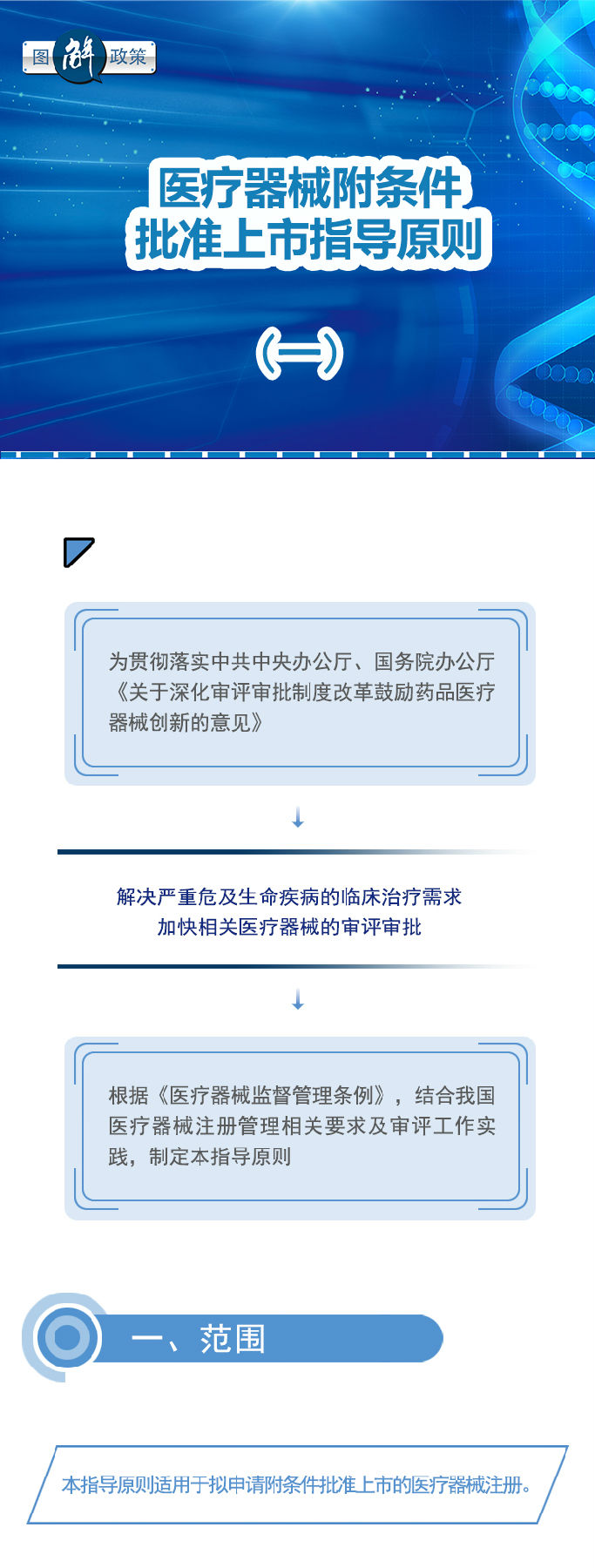 图解政策

医疗器械附条件批准上市指导原则

（一）

为贯彻落实中共中央办公厅、国务院办公厅《关于深化审评审批制度改革鼓励药品医疗器械创新的意见》

解决严重危及生命疾病的临床治疗需求
加快相关医疗器械的审评审批

根据《医疗器械监督管理条例》，结合我国医疗器械注册管理相关要求及审评工作实践，制定本指导原则

一、范围

本指导原则适用于拟申请附条件批准上市的医疗器械注册。